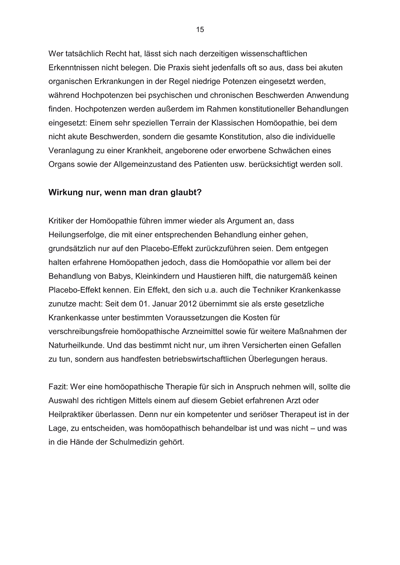 15

Wer tatsächlich Recht hat, lässt sich nach derzeitigen wissenschaftlichen Erkenntnissen nicht belegen. Die Praxis sieht jedenfalls oft so aus, dass bei akuten organischen Erkrankungen in der Regel niedrige Potenzen eingesetzt werden, während Hochpotenzen bei psychischen und chronischen Beschwerden Anwendung finden. Hochpotenzen werden außerdem im Rahmen konstitutioneller Behandlungen eingesetzt: Einem sehr speziellen Terrain der Klassischen Homöopathie, bei dem nicht akute Beschwerden, sondern die gesamte Konstitution, also die individuelle Veranlagung zu einer Krankheit, angeborene oder erworbene Schwächen eines Organs sowie der Allgemeinzustand des Patienten usw. berücksichtigt werden soll.

Wirkung nur, wenn man dran glaubt?

Kritiker der Homöopathie führen immer wieder als Argument an, dass Heilungserfolge, die mit einer entsprechenden Behandlung einher gehen, grundsätzlich nur auf den Placebo-Effekt zurückzuführen seien. Dem entgegen halten erfahrene Homöopathen jedoch, dass die Homöopathie vor allem bei der Behandlung von Babys, Kleinkindern und Haustieren hilft, die naturgemäß keinen Placebo-Effekt kennen. Ein Effekt, den sich u.a. auch die Techniker Krankenkasse zunutze macht: Seit dem 01. Januar 2012 übernimmt sie als erste gesetzliche Krankenkasse unter bestimmten Voraussetzungen die Kosten für verschreibungsfreie homöopathische Arzneimittel sowie für weitere Maßnahmen der Naturheilkunde. Und das bestimmt nicht nur, um ihren Versicherten einen Gefallen zu tun, sondern aus handfesten betriebswirtschaftlichen Überlegungen heraus.

Fazit: Wer eine homöopathische Therapie für sich in Anspruch nehmen will, sollte die Auswahl des richtigen Mittels einem auf diesem Gebiet erfahrenen Arzt oder Heilpraktiker überlassen. Denn nur ein kompetenter und seriöser Therapeut ist in der Lage, zu entscheiden, was homöopathisch behandelbar ist und was nicht – und was in die Hände der Schulmedizin gehört.